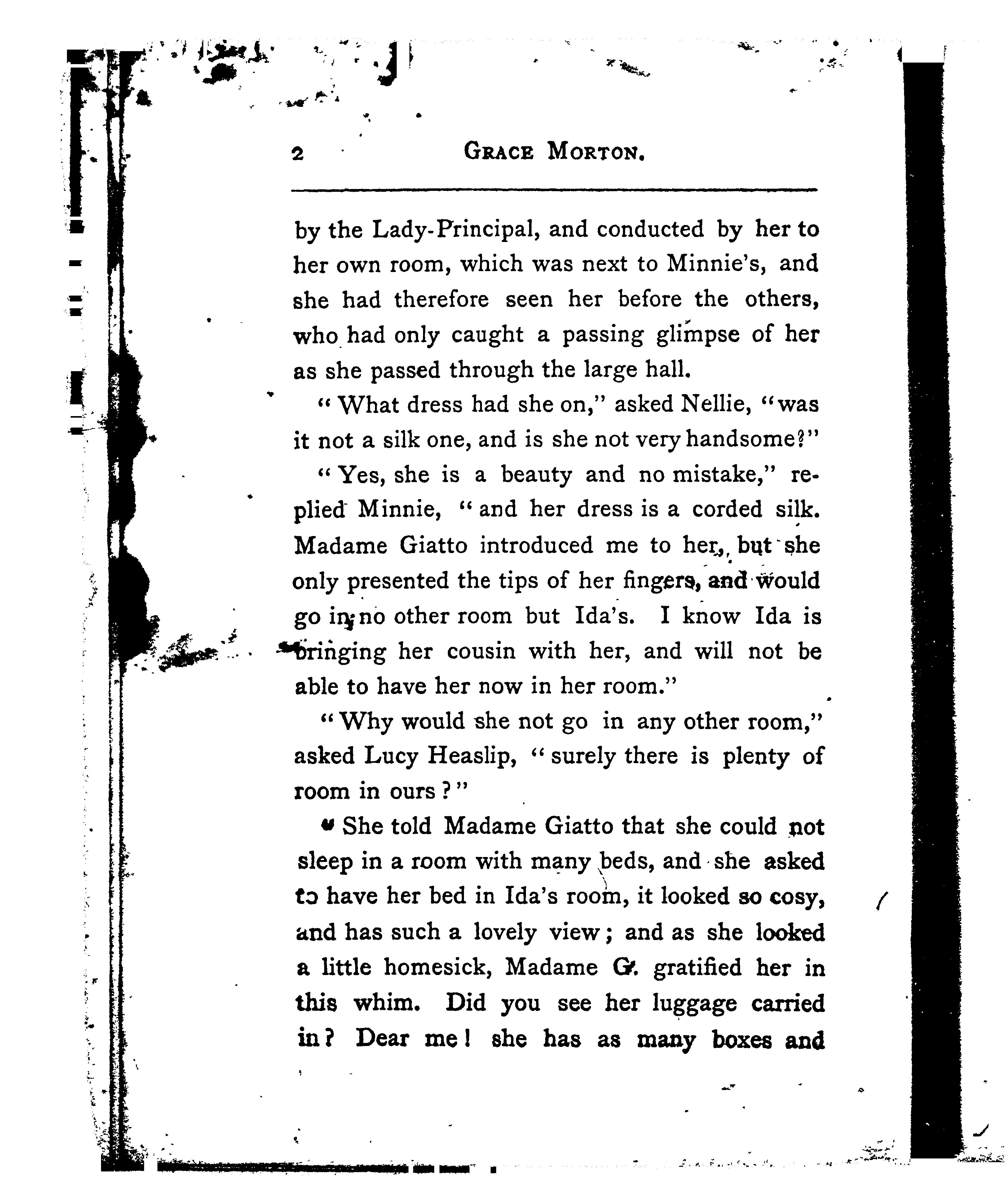 2 GRACE MORTON.

by the Lady-Principal, and conducted by her to her own room, which was next to Minnie's, and she had therefore seen her before the others, who had only caught a passing glimpse of her as she passed through the large hall.

"What dress had she on," asked Nellie, "was it not a silk one, and is she not very handsome?"

"Yes, she is a beauty and no mistake," replied Minnie, "and her dress is a corded silk. Madame Giatto introduced me to her, but she only presented the tips of her fingers, and would go in no other room but Ida's. I know Ida is bringing her cousin with her, and will not be able to have her now in her room."

"Why would she not go in any other room," asked Lucy Heaslip, "surely there is plenty of room in ours?"

"She told Madame Giatto that she could not sleep in a room with many beds, and she asked to have her bed in Ida's room, it looked so cosy, and has such a lovely view; and as she looked a little homesick, Madame G. gratified her in this whim. Did you see her luggage carried in? Dear me! she has as many boxes and